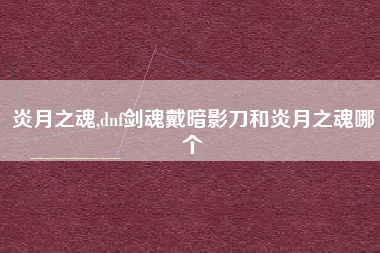 炎月之魂,dnf剑魂戴暗影刀和炎月之魂哪个